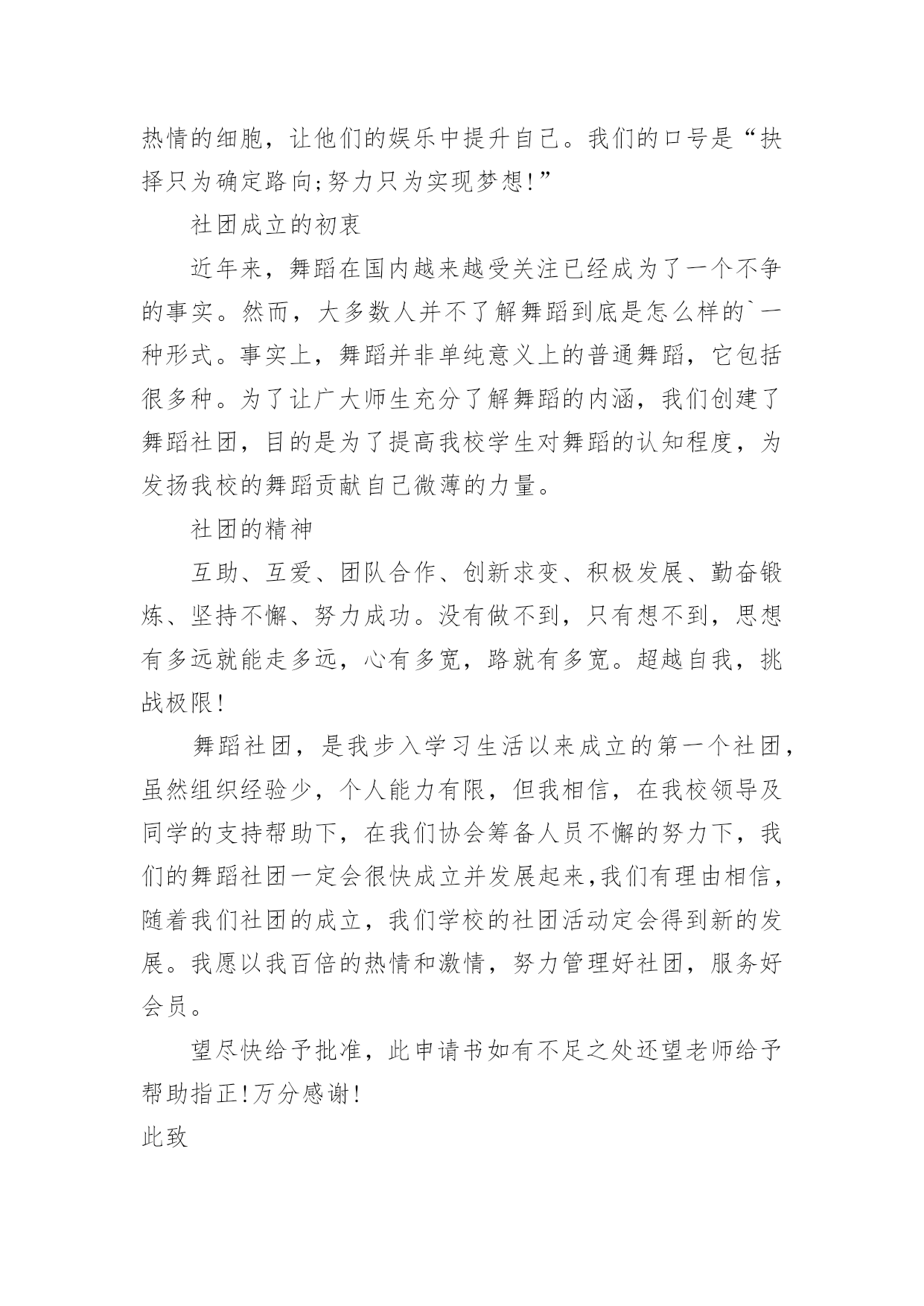 热情的细胞，让他们的娱乐中提升自己。我们的口号是“抉择只为确定路向;努力只为实现梦想!”

社团成立的初衷

近年来，舞蹈在国内越来越受关注已经成为了一个不争的事实。然而，大多数人并不了解舞蹈到底是怎么样的`一种形式。事实上，舞蹈并非单纯意义上的普通舞蹈，它包括很多种。为了让广大师生充分了解舞蹈的内涵，我们创建了舞蹈社团，目的是为了提高我校学生对舞蹈的认知程度，为发扬我校的舞蹈贡献自己微薄的力量。

社团的精神

互助、互爱、团队合作、创新求变、积极发展、勤奋锻炼、坚持不懈、努力成功。没有做不到，只有想不到，思想有多远就能走多远，心有多宽，路就有多宽。超越自我，挑战极限!

舞蹈社团，是我步入学习生活以来成立的第一个社团，虽然组织经验少，个人能力有限，但我相信，在我校领导及同学的支持帮助下，在我们协会筹备人员不懈的努力下，我们的舞蹈社团一定会很快成立并发展起来,我们有理由相信，随着我们社团的成立，我们学校的社团活动定会得到新的发展。我愿以我百倍的热情和激情，努力管理好社团，服务好会员。

望尽快给予批准，此申请书如有不足之处还望老师给予帮助指正!万分感谢!

此致